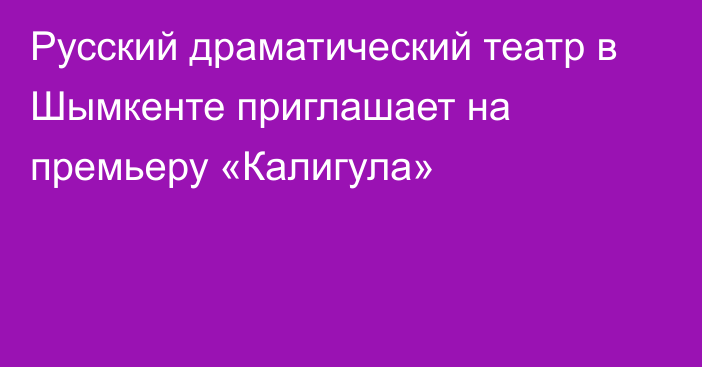 Русский драматический театр в Шымкенте приглашает на премьеру «Калигула»